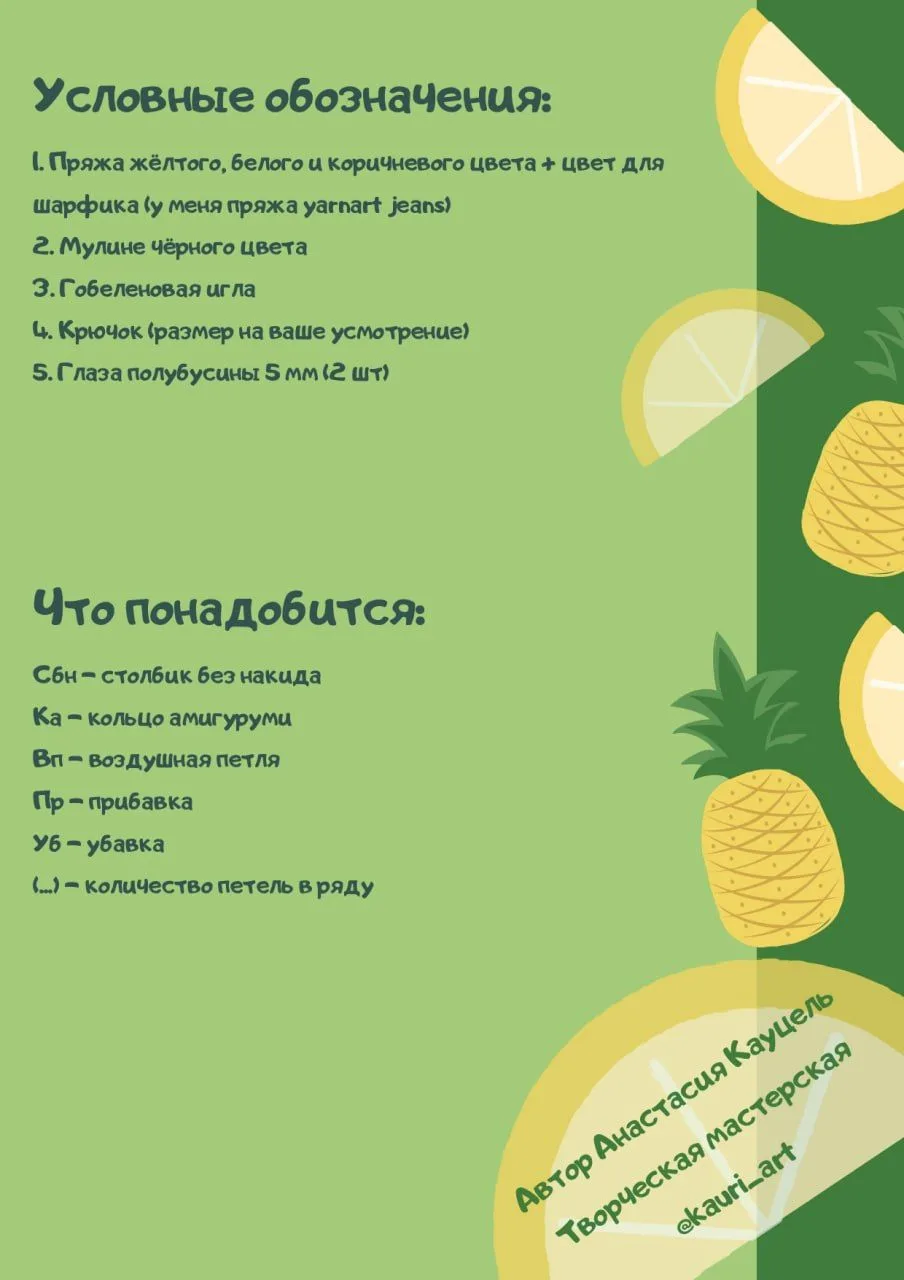 Условные обозначения:

1. Пряжа жёлтого, белого и коричневого цвета + цвет для шарфика (у меня пряжа yarnart jeans)
2. Мулине чёрного цвета
3. Гобеленовая игла
4. Крючок (размер на ваше усмотрение)
5. Глаза полубусины 5 мм (2 шт)

Что понадобится:

Сбн - столбик без накида
Ка - кольцо амигуруми
Вп - воздушная петля
Пр - прибавка
Уб - убавка
(...) - количество петель в ряду

Автор Анастасия Кауцель
Творческая мастерская
@kauri_art